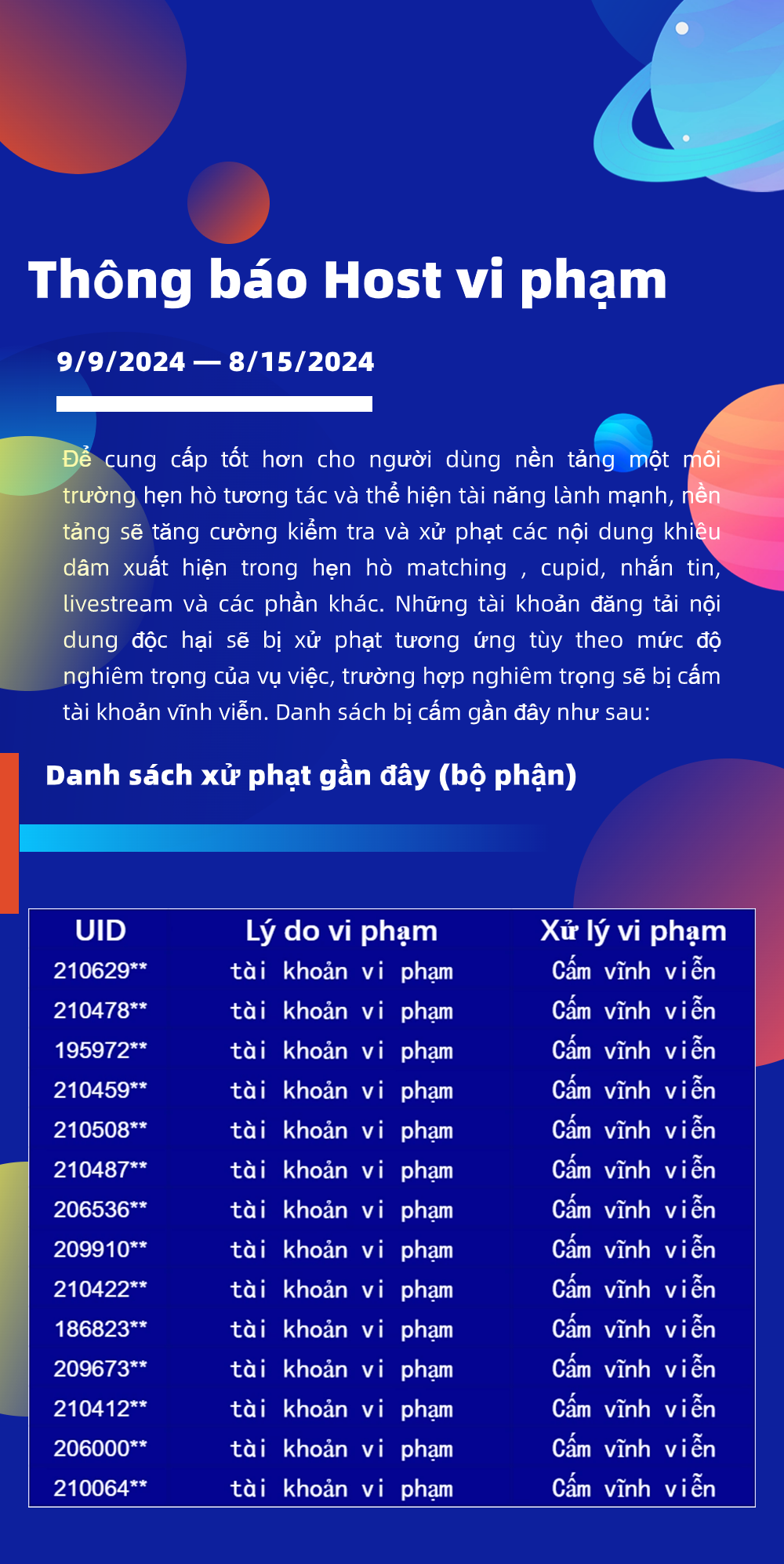 Thông báo Host vi phạm

9/9/2024 — 8/15/2024

Để cung cấp tốt hơn cho người dùng nền tảng một môi trường hẹn hò tương tác và thể hiện tài năng lành mạnh, nền tảng sẽ tăng cường kiểm tra và xử phạt các nội dung khiêu dâm xuất hiện trong hẹn hò matching , cupid, nhắn tin, livestream và các phần khác. Những tài khoản đăng tải nội dung độc hại sẽ bị xử phạt tương ứng tùy theo mức độ nghiêm trọng của vụ việc, trường hợp nghiêm trọng sẽ bị cấm tài khoản vĩnh viễn. Danh sách bị cấm gần đây như sau:

Danh sách xử phạt gần đây (bộ phận)

| UID | Lý do vi phạm | Xử lý vi phạm |
|---|---|---|
| 210629** | tài khoản vi phạm | Cấm vĩnh viễn |
| 210478** | tài khoản vi phạm | Cấm vĩnh viễn |
| 195972** | tài khoản vi phạm | Cấm vĩnh viễn |
| 210459** | tài khoản vi phạm | Cấm vĩnh viễn |
| 210508** | tài khoản vi phạm | Cấm vĩnh viễn |
| 210487** | tài khoản vi phạm | Cấm vĩnh viễn |
| 206536** | tài khoản vi phạm | Cấm vĩnh viễn |
| 209910** | tài khoản vi phạm | Cấm vĩnh viễn |
| 210422** | tài khoản vi phạm | Cấm vĩnh viễn |
| 186823** | tài khoản vi phạm | Cấm vĩnh viễn |
| 209673** | tài khoản vi phạm | Cấm vĩnh viễn |
| 210412** | tài khoản vi phạm | Cấm vĩnh viễn |
| 206000** | tài khoản vi phạm | Cấm vĩnh viễn |
| 210064** | tài khoản vi phạm | Cấm vĩnh viễn |